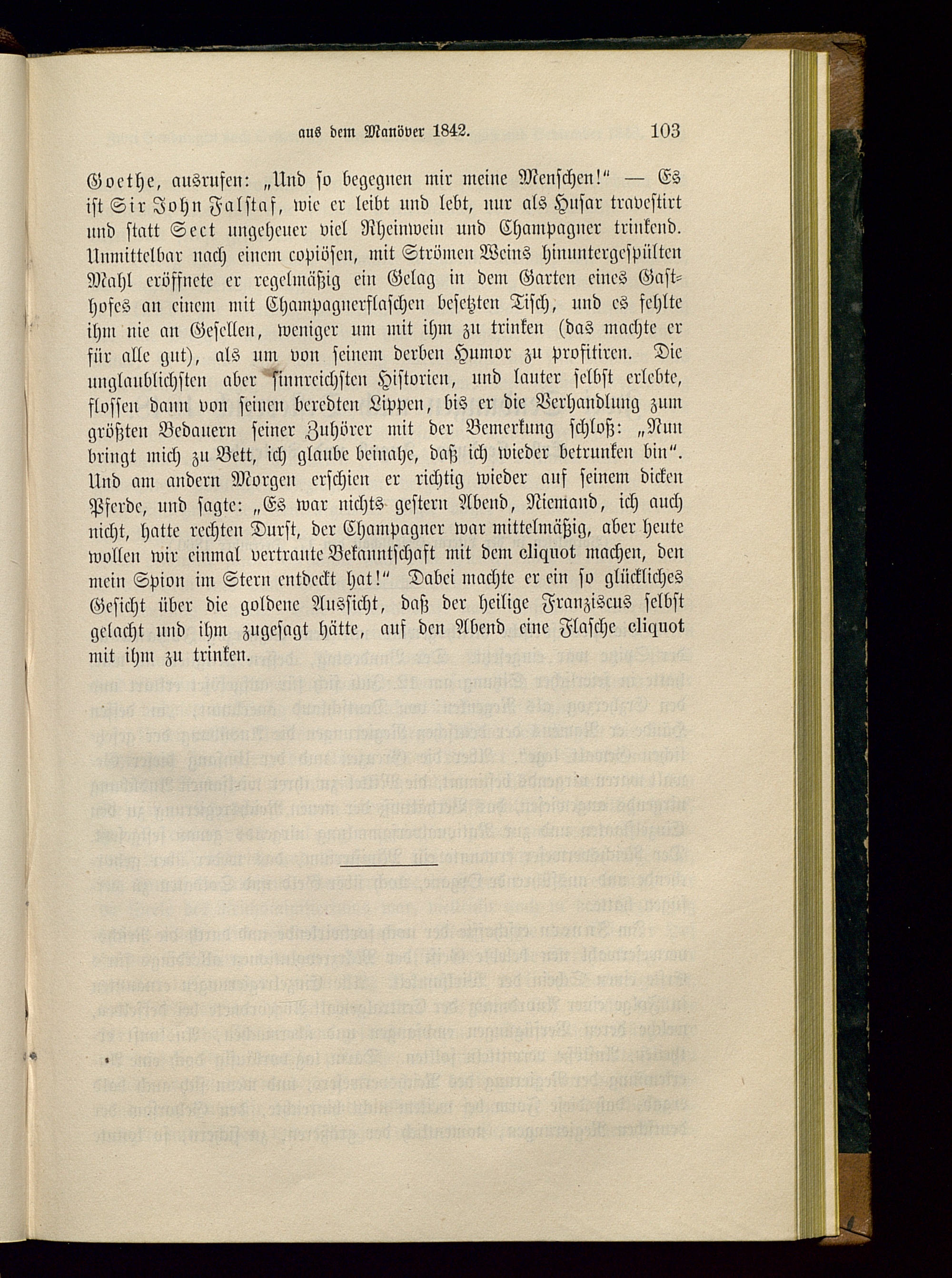 aus dem Manöver 1842. 103

Goethe, ausrufen: „Und so begegnen mir meine Menschen!" — Es ist Sir John Falstaf, wie er leibt und lebt, nur als Husar travestirt und statt Sect ungeheuer viel Rheinwein und Champagner trinkend. Unmittelbar nach einem copiösen, mit Strömen Weins hinuntergespülten Mahl eröffnete er regelmäßig ein Gelag in dem Garten eines Gasthofes an einem mit Champagnerflaschen besetzten Tisch, und es fehlte ihm nie an Gesellen, weniger um mit ihm zu trinken (das machte er für alle gut), als um von seinem derben Humor zu profitiren. Die unglaublichsten aber sinnreichsten Historien, und lauter selbst erlebte, flossen dann von seinen beredten Lippen, bis er die Verhandlung zum größten Bedauern seiner Zuhörer mit der Bemerkung schloß: „Nun bringt mich zu Bett, ich glaube beinahe, daß ich wieder betrunken bin". Und am andern Morgen erschien er richtig wieder auf seinem dicken Pferde, und sagte: „Es war nichts gestern Abend, Niemand, ich auch nicht, hatte rechten Durst, der Champagner war mittelmäßig, aber heute wollen wir einmal vertraute Bekanntschaft mit dem cliquot machen, den mein Spion im Stern entdeckt hat!" Dabei machte er ein so glückliches Gesicht über die goldene Aussicht, daß der heilige Franziscus selbst gelacht und ihm zugesagt hätte, auf den Abend eine Flasche cliquot mit ihm zu trinken.